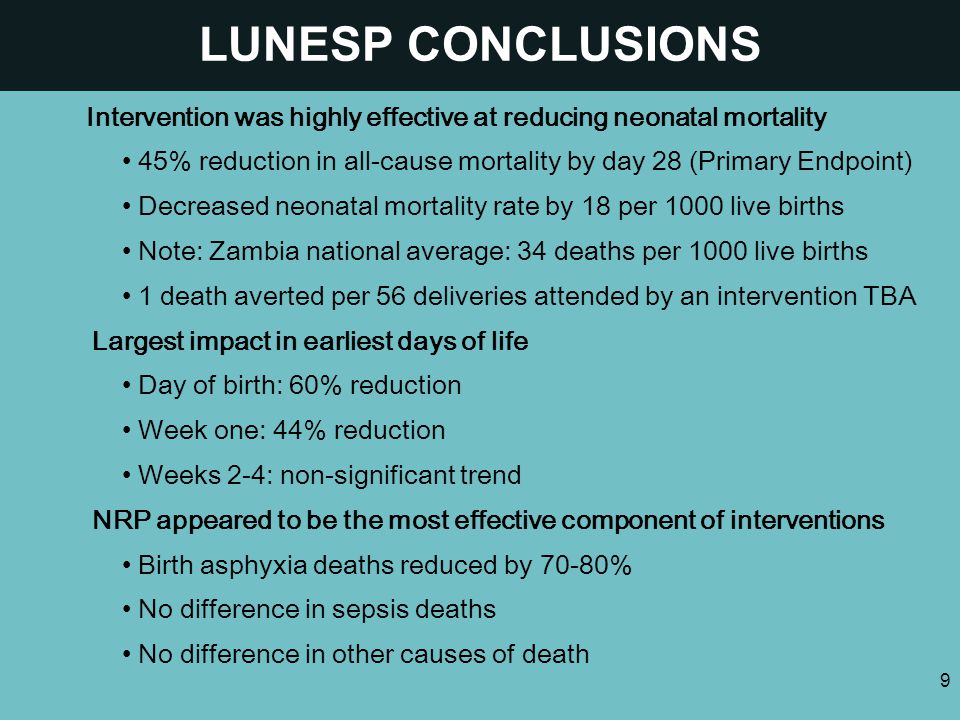 LUNESP CONCLUSIONS

Intervention was highly effective at reducing neonatal mortality

• 45% reduction in all-cause mortality by day 28 (Primary Endpoint)

• Decreased neonatal mortality rate by 18 per 1000 live births

• Note: Zambia national average: 34 deaths per 1000 live births

• 1 death averted per 56 deliveries attended by an intervention TBA

Largest impact in earliest days of life

• Day of birth: 60% reduction

• Week one: 44% reduction

• Weeks 2-4: non-significant trend

NRP appeared to be the most effective component of interventions

• Birth asphyxia deaths reduced by 70-80%

• No difference in sepsis deaths

• No difference in other causes of death

9